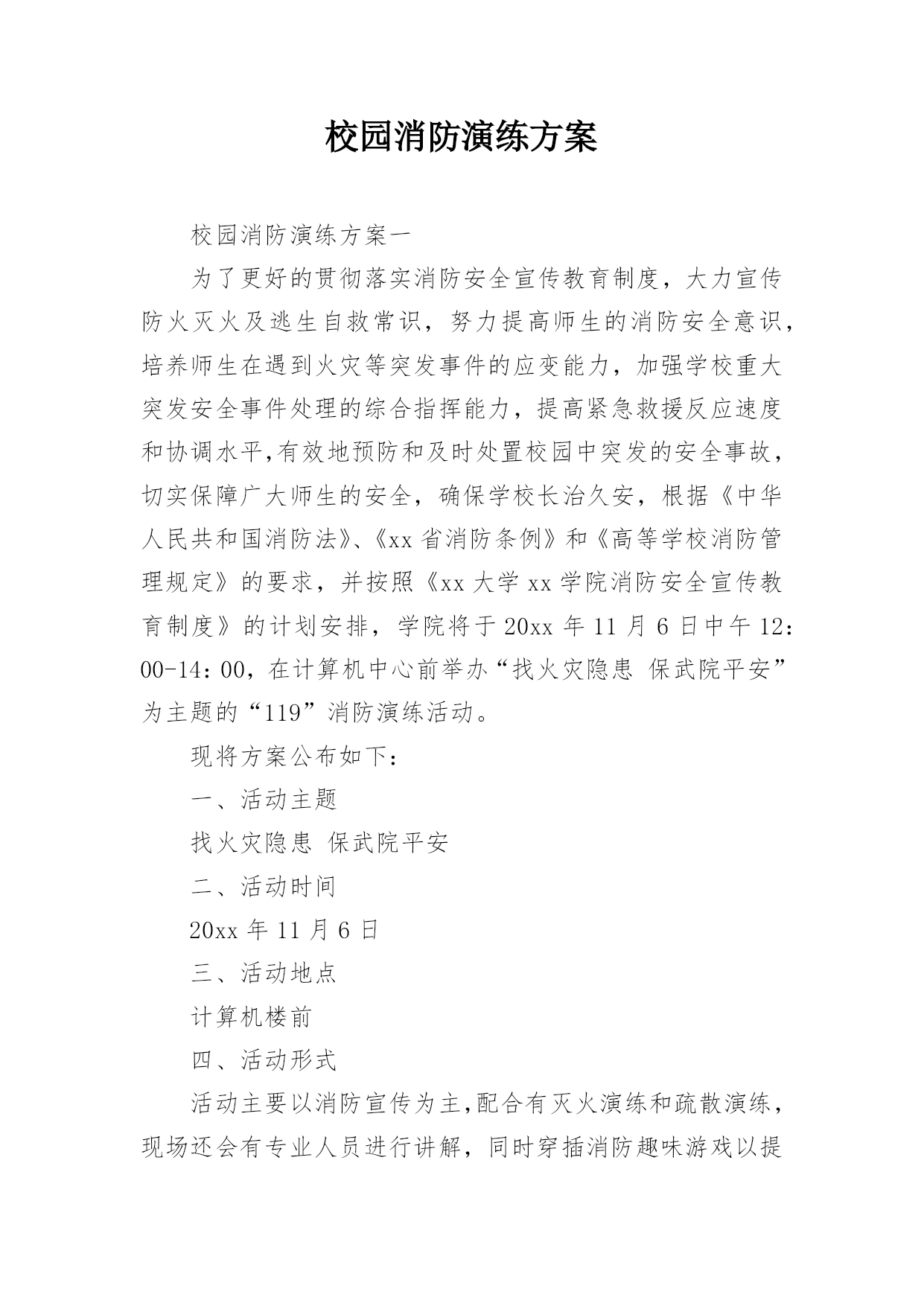 校园消防演练方案

校园消防演练方案一

为了更好的贯彻落实消防安全宣传教育制度，大力宣传防火灭火及逃生自救常识，努力提高师生的消防安全意识，培养师生在遇到火灾等突发事件的应变能力，加强学校重大突发安全事件处理的综合指挥能力，提高紧急救援反应速度和协调水平,有效地预防和及时处置校园中突发的安全事故，切实保障广大师生的安全，确保学校长治久安，根据《中华人民共和国消防法》、《xx 省消防条例》和《高等学校消防管理规定》的要求，并按照《xx 大学 xx 学院消防安全宣传教育制度》的计划安排，学院将于 20xx 年 11 月 6 日中午 12:00-14:00，在计算机中心前举办“找火灾隐患 保武院平安”为主题的“119”消防演练活动。

现将方案公布如下：

一、活动主题

找火灾隐患 保武院平安

二、活动时间

20xx 年 11 月 6 日

三、活动地点

计算机楼前

四、活动形式

活动主要以消防宣传为主,配合有灭火演练和疏散演练，现场还会有专业人员进行讲解，同时穿插消防趣味游戏以提